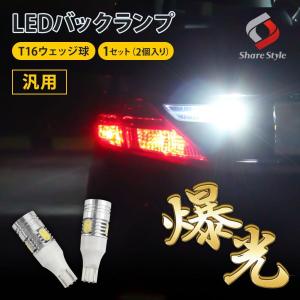 LEDバックランプ

T16ウェッジ球

1セット（2個入り）

汎用

Share Style

爆光